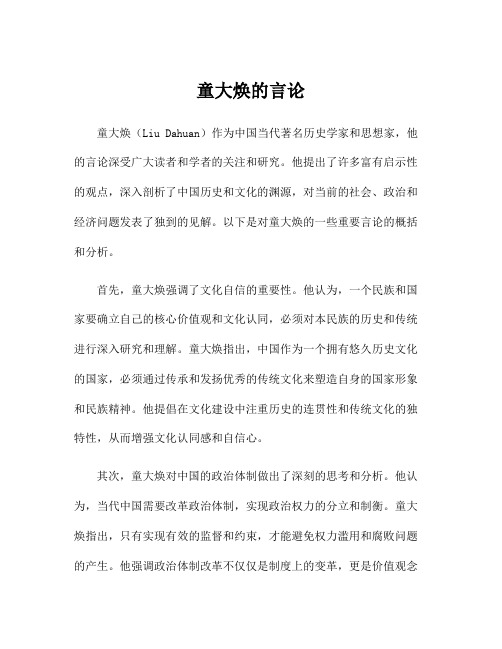 童大焕的言论

童大焕（Liu Dahuan）作为中国当代著名历史学家和思想家，他的言论深受广大读者和学者的关注和研究。他提出了许多富有启示性的观点，深入剖析了中国历史和文化的渊源，对当前的社会、政治和经济问题发表了独到的见解。以下是对童大焕的一些重要言论的概括和分析。

首先，童大焕强调了文化自信的重要性。他认为，一个民族和国家要确立自己的核心价值观和文化认同，必须对本民族的历史和传统进行深入研究和理解。童大焕指出，中国作为一个拥有悠久历史文化的国家，必须通过传承和发扬优秀的传统文化来塑造自身的国家形象和民族精神。他提倡在文化建设中注重历史的连贯性和传统文化的独特性，从而增强文化认同感和自信心。

其次，童大焕对中国的政治体制做出了深刻的思考和分析。他认为，当代中国需要改革政治体制，实现政治权力的分立和制衡。童大焕指出，只有实现有效的监督和约束，才能避免权力滥用和腐败问题的产生。他强调政治体制改革不仅仅是制度上的变革，更是价值观念